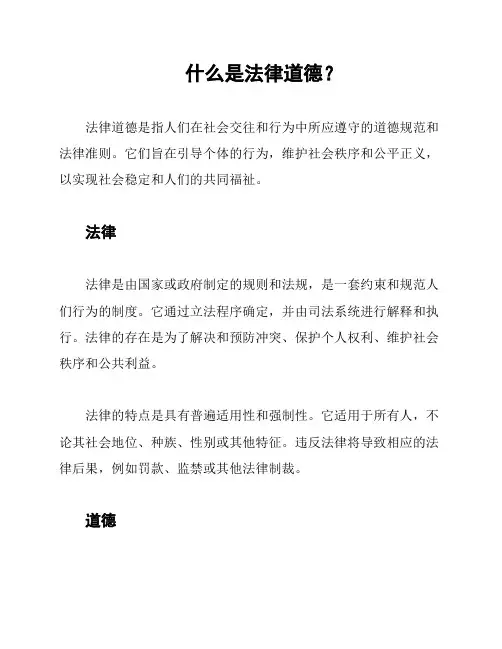 什么是法律道德？

法律道德是指人们在社会交往和行为中所应遵守的道德规范和法律准则。它们旨在引导个体的行为，维护社会秩序和公平正义，以实现社会稳定和人们的共同福祉。

法律

法律是由国家或政府制定的规则和法规，是一套约束和规范人们行为的制度。它通过立法程序确定，并由司法系统进行解释和执行。法律的存在是为了解决和预防冲突、保护个人权利、维护社会秩序和公共利益。

法律的特点是具有普遍适用性和强制性。它适用于所有人，不论其社会地位、种族、性别或其他特征。违反法律将导致相应的法律后果，例如罚款、监禁或其他法律制裁。

道德